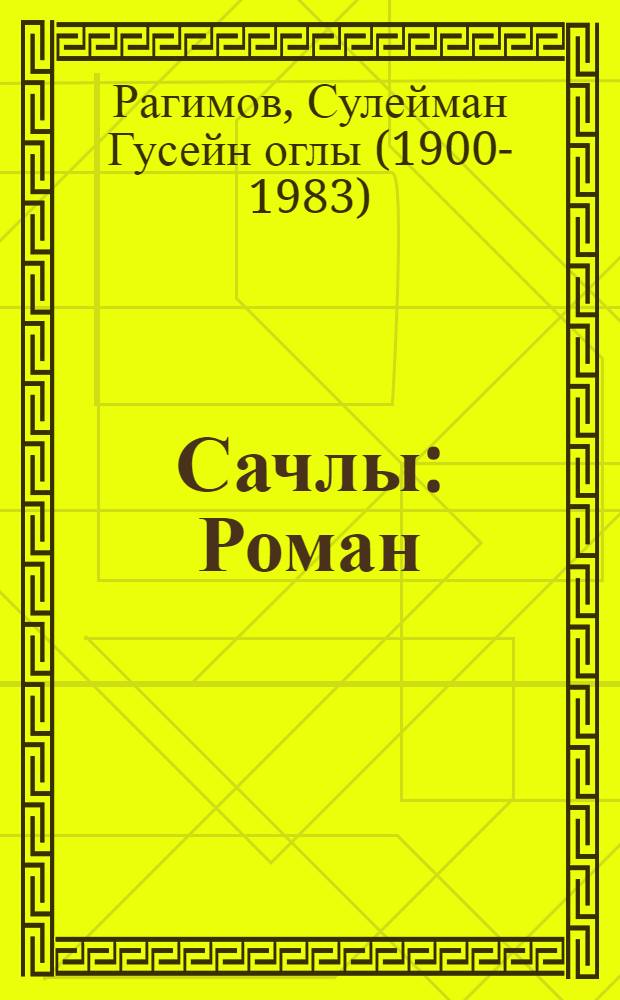 Рагимов, Сулейман Гусейн оглы (1900-1983)

Сачлы: Роман